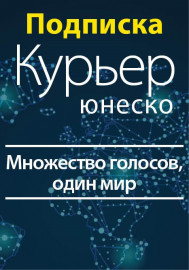 Подписка

Курьер
юнеско

Множество голосов, один мир